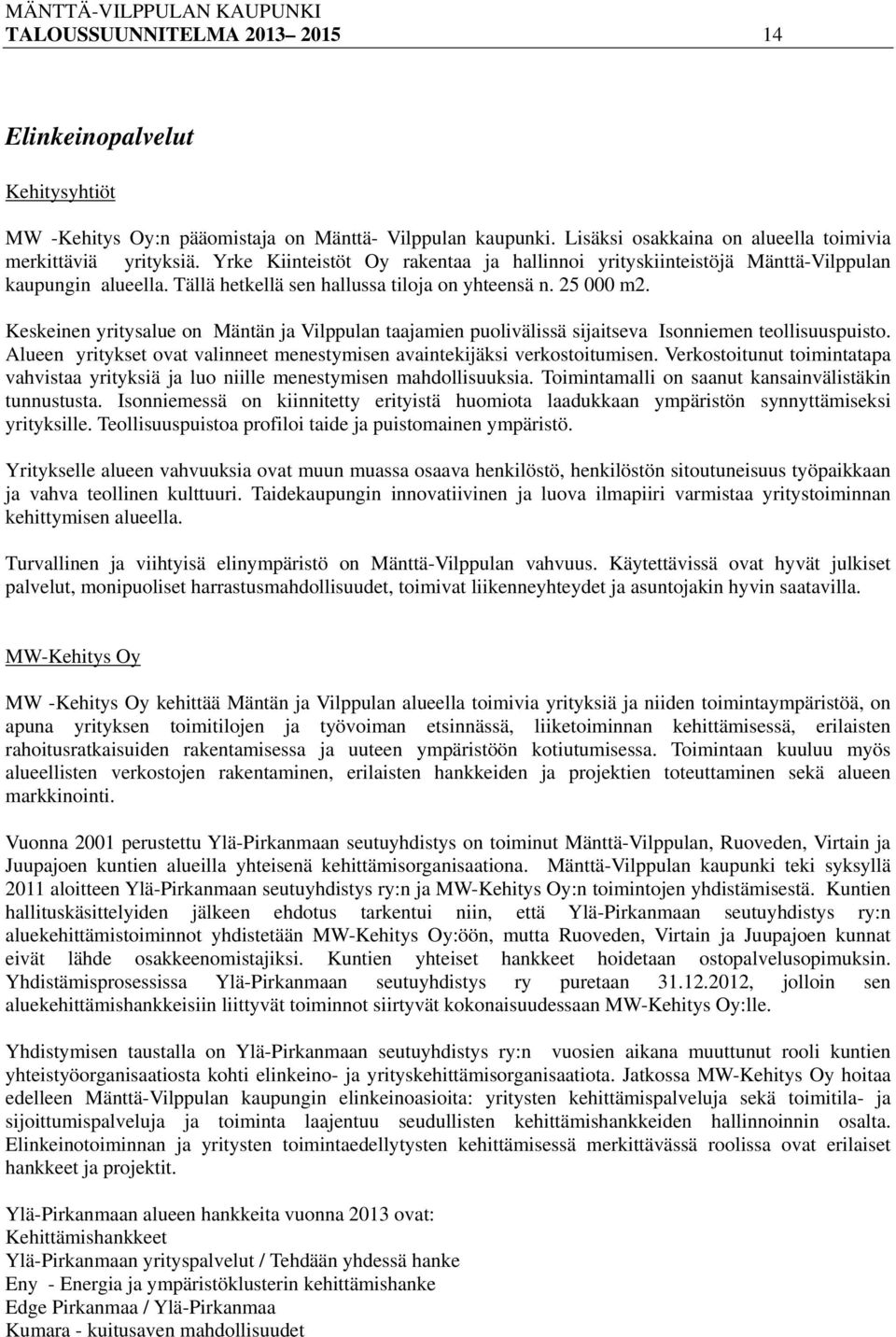 MÄNTTÄ-VILPPULAN KAUPUNKI
TALOUSSUUNNITELMA 2013– 2015 14

Elinkeinopalvelut

Kehitysyhtiöt

MW -Kehitys Oy:n pääomistaja on Mänttä- Vilppulan kaupunki. Lisäksi osakkaina on alueella toimivia merkittäviä yrityksiä. Yrke Kiinteistöt Oy rakentaa ja hallinnoi yrityskiinteistöjä Mänttä-Vilppulan kaupungin alueella. Tällä hetkellä sen hallussa tiloja on yhteensä n. 25 000 m2.

Keskeinen yritysalue on Mäntän ja Vilppulan taajamien puolivälissä sijaitseva Isonniemen teollisuuspuisto. Alueen yritykset ovat valinneet menestymisen avaintekijäksi verkostoitumisen. Verkostoitunut toimintatapa vahvistaa yrityksiä ja luo niille menestymisen mahdollisuuksia. Toimintamalli on saanut kansainvälistäkin tunnustusta. Isonniemessä on kiinnitetty erityistä huomiota laadukkaan ympäristön synnyttämiseksi yrityksille. Teollisuuspuistoa profiloi taide ja puistomainen ympäristö.

Yritykselle alueen vahvuuksia ovat muun muassa osaava henkilöstö, henkilöstön sitoutuneisuus työpaikkaan ja vahva teollinen kulttuuri. Taidekaupungin innovatiivinen ja luova ilmapiiri varmistaa yritystoiminnan kehittymisen alueella.

Turvallinen ja viihtyisä elinympäristö on Mänttä-Vilppulan vahvuus. Käytettävissä ovat hyvät julkiset palvelut, monipuoliset harrastusmahdollisuudet, toimivat liikenneyhteydet ja asuntojakin hyvin saatavilla.

MW-Kehitys Oy

MW -Kehitys Oy kehittää Mäntän ja Vilppulan alueella toimivia yrityksiä ja niiden toimintaympäristöä, on apuna yrityksen toimitilojen ja työvoiman etsinnässä, liiketoiminnan kehittämisessä, erilaisten rahoitusratkaisuiden rakentamisessa ja uuteen ympäristöön kotiutumisessa. Toimintaan kuuluu myös alueellisten verkostojen rakentaminen, erilaisten hankkeiden ja projektien toteuttaminen sekä alueen markkinointi.

Vuonna 2001 perustettu Ylä-Pirkanmaan seutuyhdistys on toiminut Mänttä-Vilppulan, Ruoveden, Virtain ja Juupajoen kuntien alueilla yhteisenä kehittämisorganisaationa. Mänttä-Vilppulan kaupunki teki syksyllä 2011 aloitteen Ylä-Pirkanmaan seutuyhdistys ry:n ja MW-Kehitys Oy:n toimintojen yhdistämisestä. Kuntien hallituskäsittelyiden jälkeen ehdotus tarkentui niin, että Ylä-Pirkanmaan seutuyhdistys ry:n aluekehittämistoiminnot yhdistetään MW-Kehitys Oy:öön, mutta Ruoveden, Virtain ja Juupajoen kunnat eivät lähde osakkeenomistajiksi. Kuntien yhteiset hankkeet hoidetaan ostopalvelusopimuksin. Yhdistämisprosessissa Ylä-Pirkanmaan seutuyhdistys ry puretaan 31.12.2012, jolloin sen aluekehittämishankkeisiin liittyvät toiminnot siirtyvät kokonaisuudessaan MW-Kehitys Oy:lle.

Yhdistymisen taustalla on Ylä-Pirkanmaan seutuyhdistys ry:n vuosien aikana muuttunut rooli kuntien yhteistyöorganisaatiosta kohti elinkeino- ja yrityskehittämisorganisaatiota. Jatkossa MW-Kehitys Oy hoitaa edelleen Mänttä-Vilppulan kaupungin elinkeinoasioita: yritysten kehittämispalveluja sekä toimitila- ja sijoittumispalveluja ja toiminta laajentuu seudullisten kehittämishankkeiden hallinnoinnin osalta. Elinkeinotoiminnan ja yritysten toimintaedellytysten kehittämisessä merkittävässä roolissa ovat erilaiset hankkeet ja projektit.

Ylä-Pirkanmaan alueen hankkeita vuonna 2013 ovat:
Kehittämishankkeet
Ylä-Pirkanmaan yrityspalvelut / Tehdään yhdessä hanke
Eny - Energia ja ympäristöklusterin kehittämishanke
Edge Pirkanmaa / Ylä-Pirkanmaa
Kumara - kuitusaven mahdollisuudet